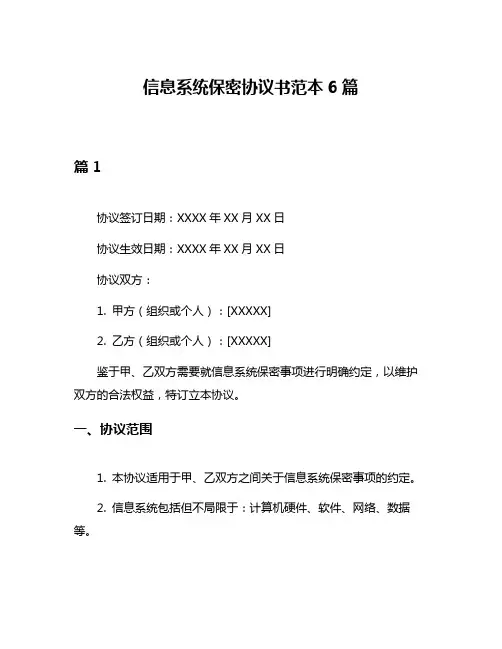 信息系统保密协议书范本 6 篇

篇 1

协议签订日期：XXXX 年 XX 月 XX 日

协议生效日期：XXXX 年 XX 月 XX 日

协议双方：

1. 甲方（组织或个人）：[XXXXX]

2. 乙方（组织或个人）：[XXXXX]

鉴于甲、乙双方需要就信息系统保密事项进行明确约定，以维护双方的合法权益，特订立本协议。

一、协议范围

1. 本协议适用于甲、乙双方之间关于信息系统保密事项的约定。

2. 信息系统包括但不局限于：计算机硬件、软件、网络、数据等。